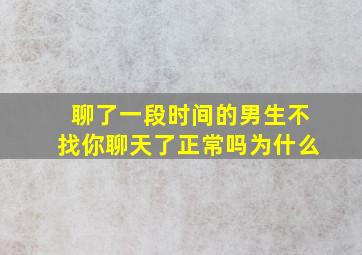 聊了一段时间的男生不找你聊天了正常吗为什么